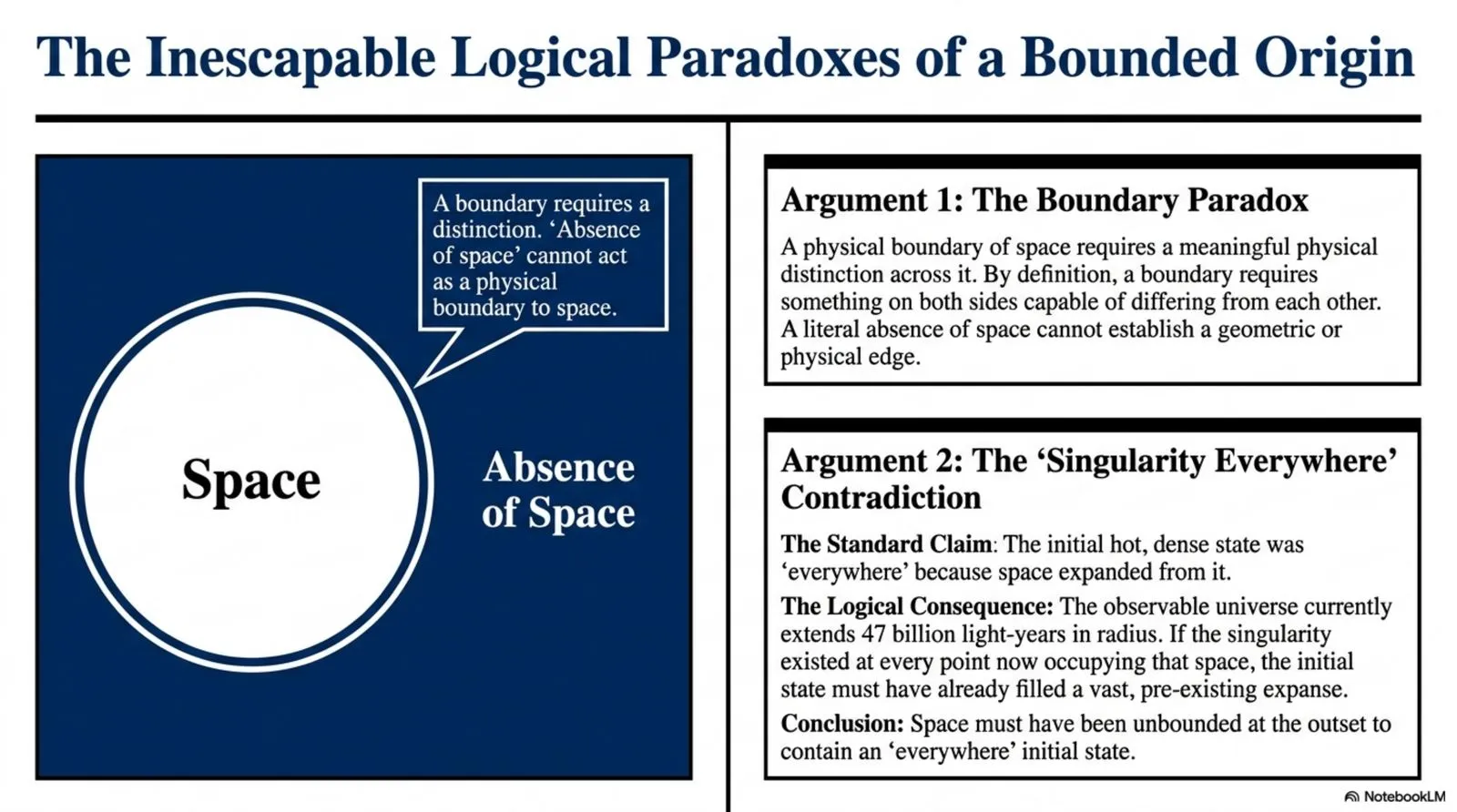 The Inescapable Logical Paradoxes of a Bounded Origin

A boundary requires a distinction. ‘Absence of space’ cannot act as a physical boundary to space.

Space

Absence of Space

Argument 1: The Boundary Paradox

A physical boundary of space requires a meaningful physical distinction across it. By definition, a boundary requires something on both sides capable of differing from each other. A literal absence of space cannot establish a geometric or physical edge.

Argument 2: The ‘Singularity Everywhere’ Contradiction

The Standard Claim: The initial hot, dense state was ‘everywhere’ because space expanded from it.

The Logical Consequence: The observable universe currently extends 47 billion light-years in radius. If the singularity existed at every point now occupying that space, the initial state must have already filled a vast, pre-existing expanse.

Conclusion: Space must have been unbounded at the outset to contain an ‘everywhere’ initial state.

NotebookLM